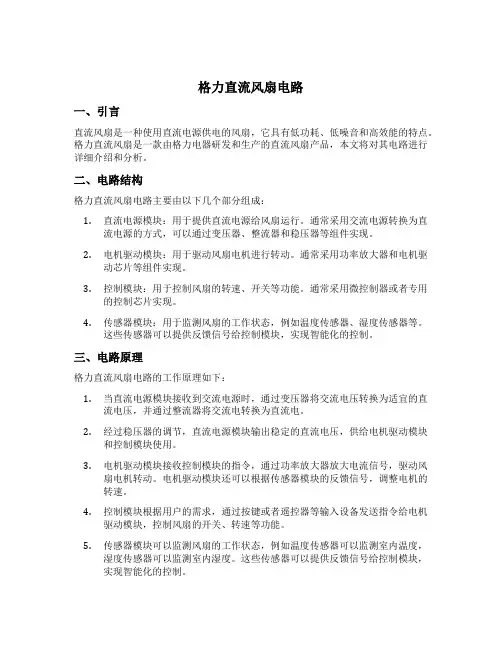 格力直流风扇电路

一、引言

直流风扇是一种使用直流电源供电的风扇，它具有低功耗、低噪音和高效能的特点。格力直流风扇是一款由格力电器研发和生产的直流风扇产品，本文将对其电路进行详细介绍和分析。

二、电路结构

格力直流风扇电路主要由以下几个部分组成：

1. 直流电源模块：用于提供直流电源给风扇运行。通常采用交流电源转换为直流电源的方式，可以通过变压器、整流器和稳压器等组件实现。

2. 电机驱动模块：用于驱动风扇电机进行转动。通常采用功率放大器和电机驱动芯片等组件实现。

3. 控制模块：用于控制风扇的转速、开关等功能。通常采用微控制器或者专用的控制芯片实现。

4. 传感器模块：用于监测风扇的工作状态，例如温度传感器、湿度传感器等。这些传感器可以提供反馈信号给控制模块，实现智能化的控制。

三、电路原理

格力直流风扇电路的工作原理如下：

1. 当直流电源模块接收到交流电源时，通过变压器将交流电压转换为适宜的直流电压，并通过整流器将交流电转换为直流电。

2. 经过稳压器的调节，直流电源模块输出稳定的直流电压，供给电机驱动模块和控制模块使用。

3. 电机驱动模块接收控制模块的指令，通过功率放大器放大电流信号，驱动风扇电机转动。电机驱动模块还可以根据传感器模块的反馈信号，调整电机的转速。

4. 控制模块根据用户的需求，通过按键或者遥控器等输入设备发送指令给电机驱动模块，控制风扇的开关、转速等功能。

5. 传感器模块可以监测风扇的工作状态，例如温度传感器可以监测室内温度，湿度传感器可以监测室内湿度。这些传感器可以提供反馈信号给控制模块，实现智能化的控制。